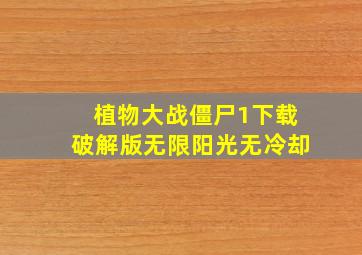 植物大战僵尸1下载
破解版无限阳光无冷却